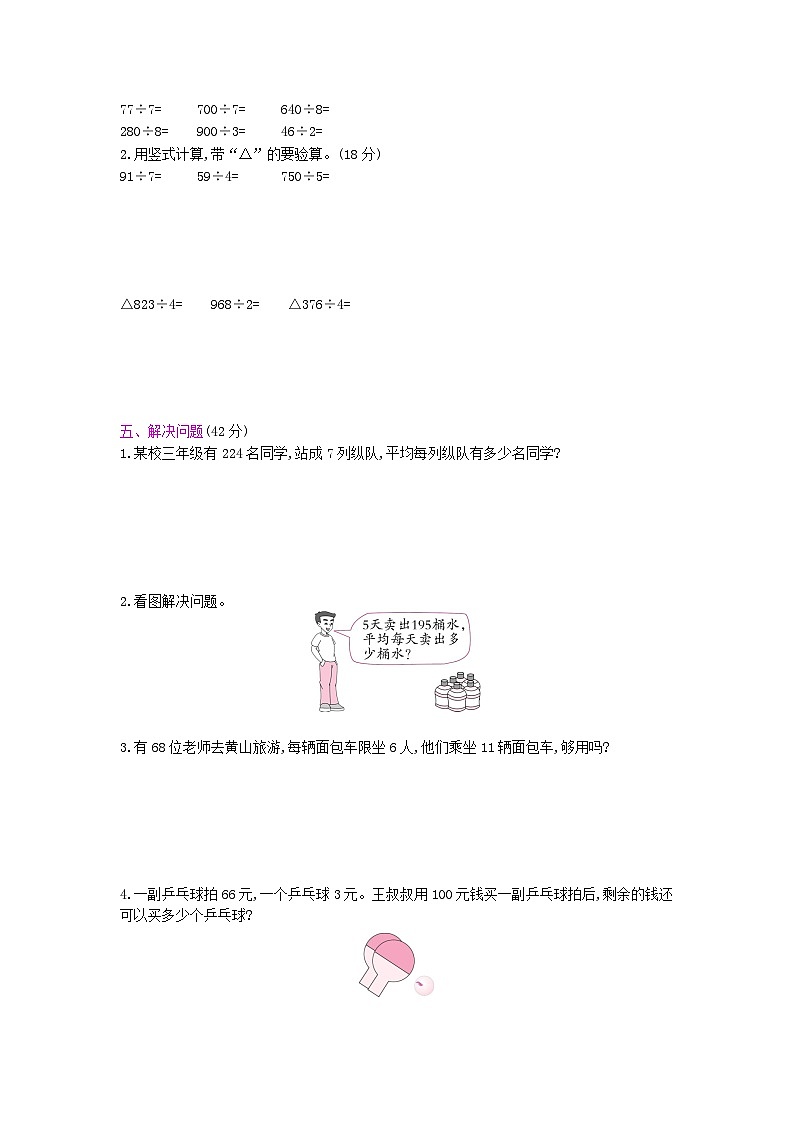 $77\div7=$　　$700\div7=$　　$640\div8=$

$280\div8=$　　$900\div3=$　　$46\div2=$

2.用竖式计算,带“△”的要验算。(18分)

$91\div7=$　　$59\div4=$　　$750\div5=$

△$823\div4=$　　$968\div2=$　　△$376\div4=$

五、解决问题(42分)

1.某校三年级有224名同学,站成7列纵队,平均每列纵队有多少名同学?

2.看图解决问题。

5天卖出195桶水,平均每天卖出多少桶水?

3.有68位老师去黄山旅游,每辆面包车限坐6人,他们乘坐11辆面包车,够用吗?

4.一副乒乓球拍66元,一个乒乓球3元。王叔叔用100元钱买一副乒乓球拍后,剩余的钱还可以买多少个乒乓球?